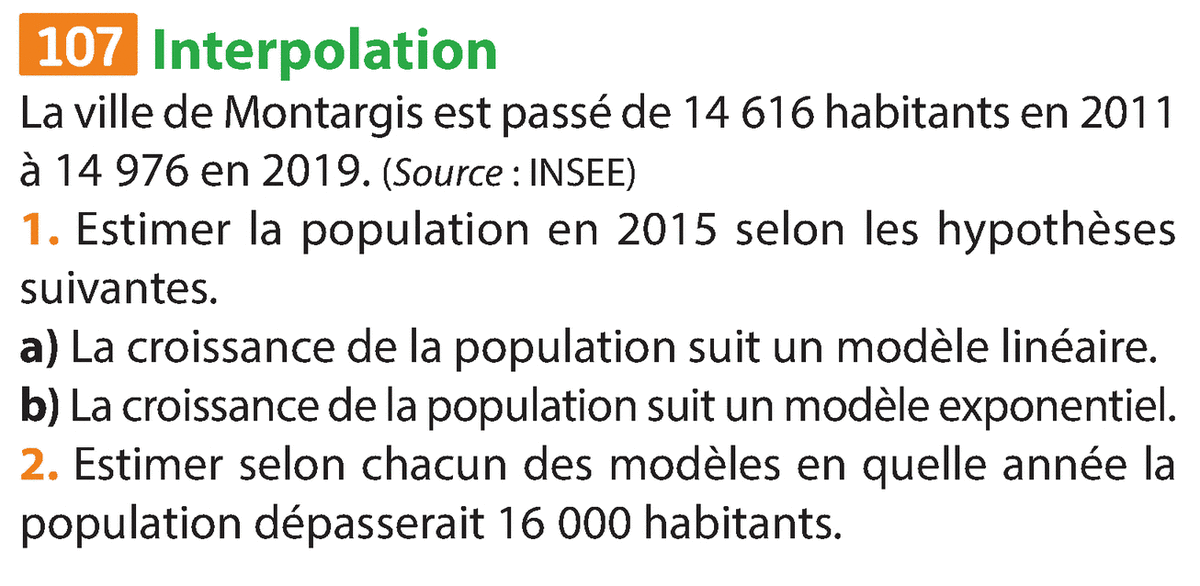 107 Interpolation

La ville de Montargis est passé de 14 616 habitants en 2011 à 14 976 en 2019. (Source : INSEE)

1. Estimer la population en 2015 selon les hypothèses suivantes.

a) La croissance de la population suit un modèle linéaire.

b) La croissance de la population suit un modèle exponentiel.

2. Estimer selon chacun des modèles en quelle année la population dépasserait 16 000 habitants.